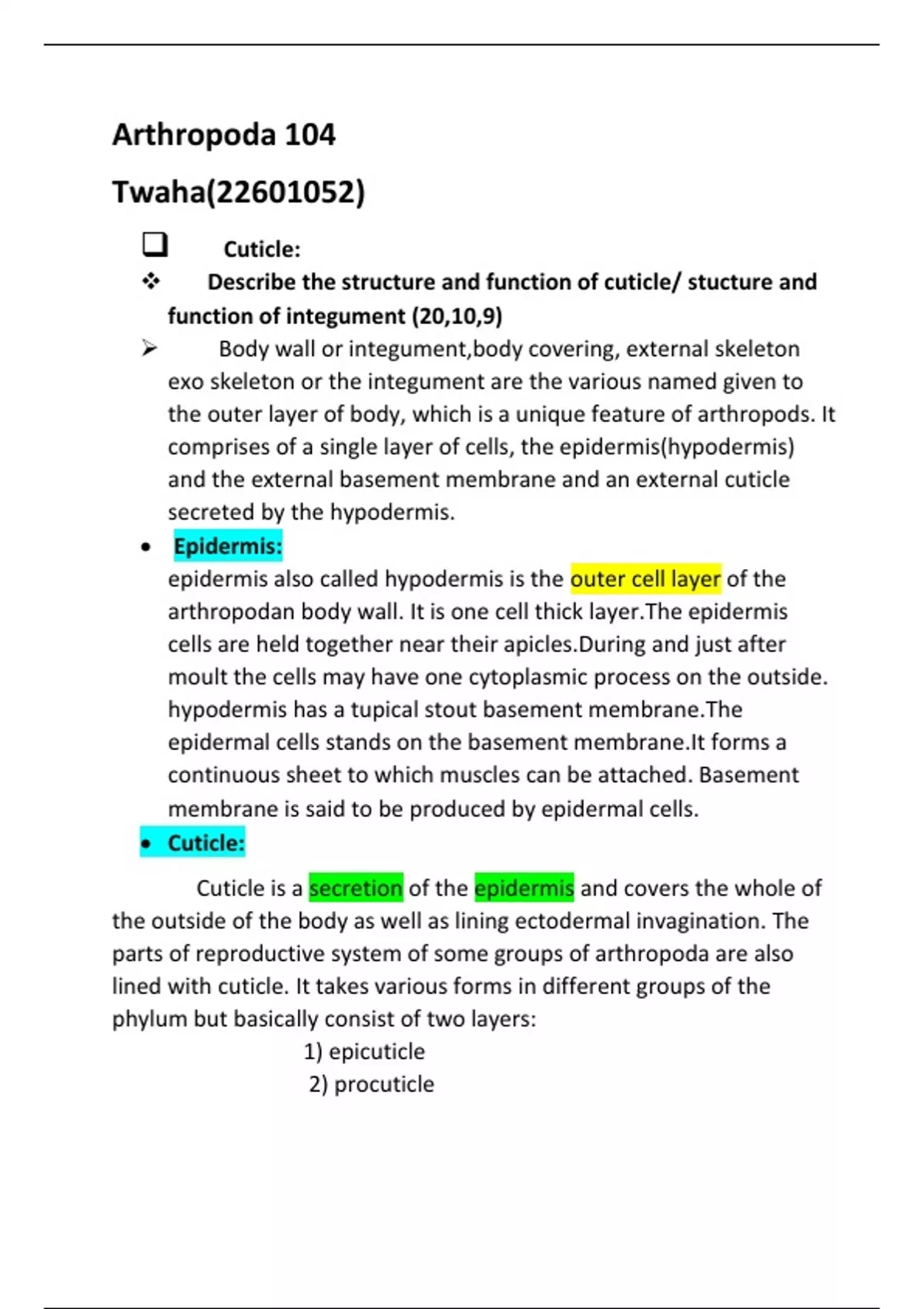 Arthropoda 104

Twaha(22601052)

❑ Cuticle:

❖ Describe the structure and function of cuticle/ stucture and function of integument (20,10,9)

➢ Body wall or integument,body covering, external skeleton exo skeleton or the integument are the various named given to the outer layer of body, which is a unique feature of arthropods. It comprises of a single layer of cells, the epidermis(hypodermis) and the external basement membrane and an external cuticle secreted by the hypodermis.

• Epidermis:
epidermis also called hypodermis is the outer cell layer of the arthropodan body wall. It is one cell thick layer.The epidermis cells are held together near their apicles.During and just after moult the cells may have one cytoplasmic process on the outside. hypodermis has a tupical stout basement membrane.The epidermal cells stands on the basement membrane.It forms a continuous sheet to which muscles can be attached. Basement membrane is said to be produced by epidermal cells.

• Cuticle:

Cuticle is a secretion of the epidermis and covers the whole of the outside of the body as well as lining ectodermal invagination. The parts of reproductive system of some groups of arthropoda are also lined with cuticle. It takes various forms in different groups of the phylum but basically consist of two layers:

1) epicuticle
2) procuticle